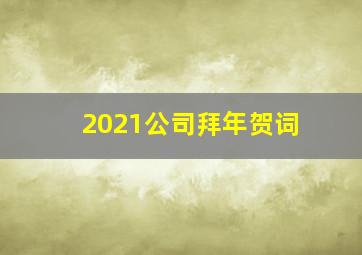 2021公司拜年贺词